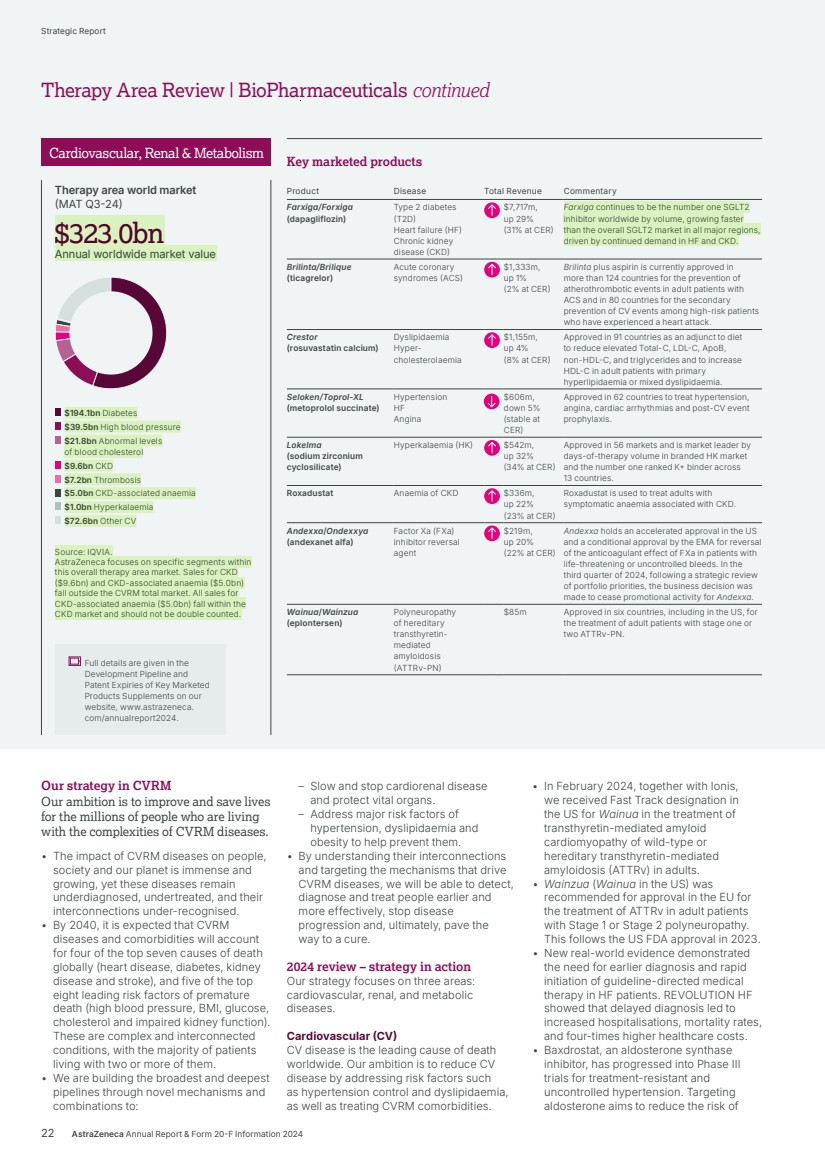 Strategic Report

Therapy Area Review | BioPharmaceuticals continued

Cardiovascular, Renal & Metabolism

Therapy area world market (MAT Q3-24)

$323.0bn
Annual worldwide market value

$194.1bn Diabetes
$39.5bn High blood pressure
$21.8bn Abnormal levels of blood cholesterol
$9.6bn CKD
$7.2bn Thrombosis
$5.0bn CKD-associated anaemia
$1.0bn Hyperkalaemia
$72.6bn Other CV

Source: IQVIA.
AstraZeneca focuses on specific segments within this overall therapy area market. Sales for CKD ($9.6bn) and CKD-associated anaemia ($5.0bn) fall outside the CVRM total market. All sales for CKD-associated anaemia ($5.0bn) fall within the CKD market and should not be double counted.

Full details are given in the Development Pipeline and Patent Expiries of Key Marketed Products Supplements on our website, www.astrazeneca.com/annualreport2024.

Key marketed products

| Product | Disease | Total Revenue | Commentary |
|---|---|---|---|
| Farxiga/Forxiga (dapagliflozin) | Type 2 diabetes (T2D) Heart failure (HF) Chronic kidney disease (CKD) | $7,717m, up 29% (31% at CER) | Farxiga continues to be the number one SGLT2 inhibitor worldwide by volume, growing faster than the overall SGLT2 market in all major regions, driven by continued demand in HF and CKD. |
| Brilinta/Brilique (ticagrelor) | Acute coronary syndromes (ACS) | $1,333m, up 1% (2% at CER) | Brilinta plus aspirin is currently approved in more than 124 countries for the prevention of atherothrombotic events in adult patients with ACS and in 80 countries for the secondary prevention of CV events among high-risk patients who have experienced a heart attack. |
| Crestor (rosuvastatin calcium) | Dyslipidaemia Hyper-cholesterolaemia | $1,155m, up 4% (8% at CER) | Approved in 91 countries as an adjunct to diet to reduce elevated Total-C, LDL-C, ApoB, non-HDL-C, and triglycerides and to increase HDL-C in adult patients with primary hyperlipidaemia or mixed dyslipidaemia. |
| Seloken/Toprol-XL (metoprolol succinate) | Hypertension HF Angina | $606m, down 5% (stable at CER) | Approved in 62 countries to treat hypertension, angina, cardiac arrhythmias and post-CV event prophylaxis. |
| Lokelma (sodium zirconium cyclosilicate) | Hyperkalaemia (HK) | $542m, up 32% (34% at CER) | Approved in 56 markets and is market leader by days-of-therapy volume in branded HK market and the number one ranked K+ binder across 13 countries. |
| Roxadustat | Anaemia of CKD | $336m, up 22% (23% at CER) | Roxadustat is used to treat adults with symptomatic anaemia associated with CKD. |
| Andexxa/Ondexxya (andexanet alfa) | Factor Xa (FXa) inhibitor reversal agent | $219m, up 20% (22% at CER) | Andexxa holds an accelerated approval in the US and a conditional approval by the EMA for reversal of the anticoagulant effect of FXa in patients with life-threatening or uncontrolled bleeds. In the third quarter of 2024, following a strategic review of portfolio priorities, the business decision was made to cease promotional activity for Andexxa. |
| Wainua/Wainzua (eplontersen) | Polyneuropathy of hereditary transthyretin-mediated amyloidosis (ATTRv-PN) | $85m | Approved in six countries, including in the US, for the treatment of adult patients with stage one or two ATTRv-PN. |

Our strategy in CVRM
Our ambition is to improve and save lives for the millions of people who are living with the complexities of CVRM diseases.

• The impact of CVRM diseases on people, society and our planet is immense and growing, yet these diseases remain underdiagnosed, undertreated, and their interconnections under-recognised.
• By 2040, it is expected that CVRM diseases and comorbidities will account for four of the top seven causes of death globally (heart disease, diabetes, kidney disease and stroke), and five of the top eight leading risk factors of premature death (high blood pressure, BMI, glucose, cholesterol and impaired kidney function). These are complex and interconnected conditions, with the majority of patients living with two or more of them.
• We are building the broadest and deepest pipelines through novel mechanisms and combinations to:
– Slow and stop cardiorenal disease and protect vital organs.
– Address major risk factors of hypertension, dyslipidaemia and obesity to help prevent them.
• By understanding their interconnections and targeting the mechanisms that drive CVRM diseases, we will be able to detect, diagnose and treat people earlier and more effectively, stop disease progression and, ultimately, pave the way to a cure.

2024 review – strategy in action
Our strategy focuses on three areas: cardiovascular, renal, and metabolic diseases.

Cardiovascular (CV)
CV disease is the leading cause of death worldwide. Our ambition is to reduce CV disease by addressing risk factors such as hypertension control and dyslipidaemia, as well as treating CVRM comorbidities.

• In February 2024, together with Ionis, we received Fast Track designation in the US for Wainua in the treatment of transthyretin-mediated amyloid cardiomyopathy of wild-type or hereditary transthyretin-mediated amyloidosis (ATTRv) in adults.
• Wainzua (Wainua in the US) was recommended for approval in the EU for the treatment of ATTRv in adult patients with Stage 1 or Stage 2 polyneuropathy. This follows the US FDA approval in 2023.
• New real-world evidence demonstrated the need for earlier diagnosis and rapid initiation of guideline-directed medical therapy in HF patients. REVOLUTION HF showed that delayed diagnosis led to increased hospitalisations, mortality rates, and four-times higher healthcare costs.
• Baxdrostat, an aldosterone synthase inhibitor, has progressed into Phase III trials for treatment-resistant and uncontrolled hypertension. Targeting aldosterone aims to reduce the risk of

22 AstraZeneca Annual Report & Form 20-F Information 2024